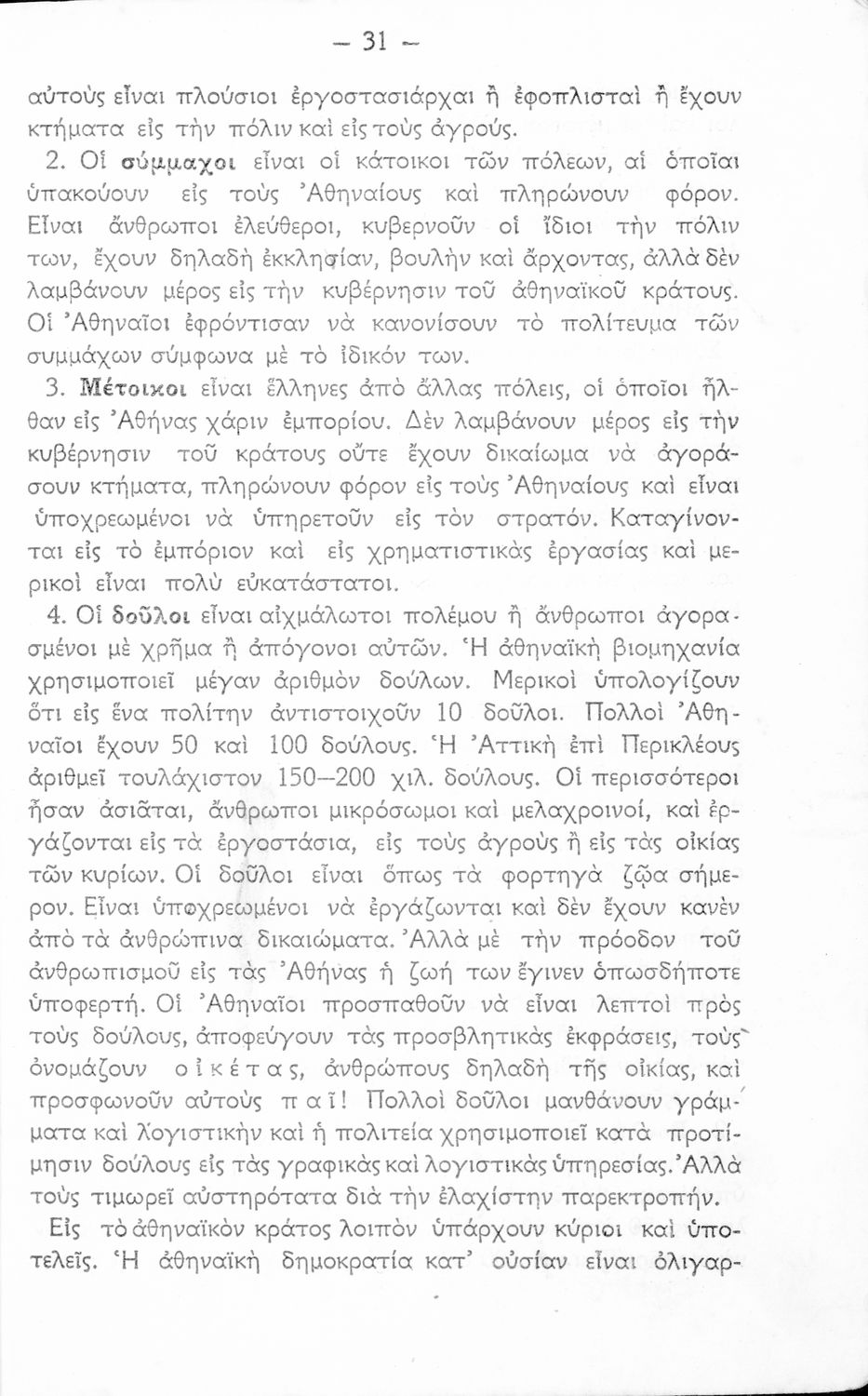 — 31 —

αὐτοὺς εἶναι πλούσιοι ἐργοστασιάρχαι ἢ ἐφοπλισταὶ ἢ ἔχουν κτήματα εἰς τὴν πόλιν καὶ εἰς τοὺς ἀγρούς.

2. Οἱ σύμμαχοι εἶναι οἱ κάτοικοι τῶν πόλεων, αἱ ὁποῖαι ὑπακούουν εἰς τοὺς Ἀθηναίους καὶ πληρώνουν φόρον. Εἶναι ἄνθρωποι ἐλεύθεροι, κυβερνοῦν οἱ ἴδιοι τὴν πόλιν των, ἔχουν δηλαδὴ ἐκκλησίαν, βουλὴν καὶ ἄρχοντας, ἀλλὰ δὲν λαμβάνουν μέρος εἰς τὴν κυβέρνησιν τοῦ ἀθηναϊκοῦ κράτους. Οἱ Ἀθηναῖοι ἐφρόντισαν νὰ κανονίσουν τὸ πολίτευμα τῶν συμμάχων σύμφωνα μὲ τὸ ἰδικόν των.

3. Μέτοικοι εἶναι ἕλληνες ἀπὸ ἄλλας πόλεις, οἱ ὁποῖοι ἦλθαν εἰς Ἀθήνας χάριν ἐμπορίου. Δὲν λαμβάνουν μέρος εἰς τὴν κυβέρνησιν τοῦ κράτους οὔτε ἔχουν δικαίωμα νὰ ἀγοράσουν κτήματα, πληρώνουν φόρον εἰς τοὺς Ἀθηναίους καὶ εἶναι ὑποχρεωμένοι νὰ ὑπηρετοῦν εἰς τὸν στρατόν. Καταγίνονται εἰς τὸ ἐμπόριον καὶ εἰς χρηματιστικὰς ἐργασίας καὶ μερικοὶ εἶναι πολὺ εὐκατάστατοι.

4. Οἱ δοῦλοι εἶναι αἰχμάλωτοι πολέμου ἢ ἄνθρωποι ἀγορασμένοι μὲ χρῆμα ἢ ἀπόγονοι αὐτῶν. Ἡ ἀθηναϊκὴ βιομηχανία χρησιμοποιεῖ μέγαν ἀριθμὸν δούλων. Μερικοὶ ὑπολογίζουν ὅτι εἰς ἕνα πολίτην ἀντιστοιχοῦν 10 δοῦλοι. Πολλοὶ Ἀθηναῖοι ἔχουν 50 καὶ 100 δούλους. Ἡ Ἀττικὴ ἐπὶ Περικλέους ἀριθμεῖ τουλάχιστον 150—200 χιλ. δούλους. Οἱ περισσότεροι ἦσαν ἀσιᾶται, ἄνθρωποι μικρόσωμοι καὶ μελαχροινοί, καὶ ἐργάζονται εἰς τὰ ἐργοστάσια, εἰς τοὺς ἀγροὺς ἢ εἰς τὰς οἰκίας τῶν κυρίων. Οἱ δοῦλοι εἶναι ὅπως τὰ φορτηγὰ ζῷα σήμερον. Εἶναι ὑποχρεωμένοι νὰ ἐργάζωνται καὶ δὲν ἔχουν κανὲν ἀπὸ τὰ ἀνθρώπινα δικαιώματα. Ἀλλὰ μὲ τὴν πρόοδον τοῦ ἀνθρωπισμοῦ εἰς τὰς Ἀθήνας ἡ ζωή των ἔγινεν ὁπωσδήποτε ὑποφερτή. Οἱ Ἀθηναῖοι προσπαθοῦν νὰ εἶναι λεπτοὶ πρὸς τοὺς δούλους, ἀποφεύγουν τὰς προσβλητικὰς ἐκφράσεις, τοὺς ὀνομάζουν οἰκέτας, ἀνθρώπους δηλαδὴ τῆς οἰκίας, καὶ προσφωνοῦν αὐτοὺς παῖ! Πολλοὶ δοῦλοι μανθάνουν γράμματα καὶ λογιστικὴν καὶ ἡ πολιτεία χρησιμοποιεῖ κατὰ προτίμησιν δούλους εἰς τὰς γραφικὰς καὶ λογιστικὰς ὑπηρεσίας. Ἀλλὰ τοὺς τιμωρεῖ αὐστηρότατα διὰ τὴν ἐλαχίστην παρεκτροπήν.

Εἰς τὸ ἀθηναϊκὸν κράτος λοιπὸν ὑπάρχουν κύριοι καὶ ὑποτελεῖς. Ἡ ἀθηναϊκὴ δημοκρατία κατ' οὐσίαν εἶναι ὀλιγαρ-